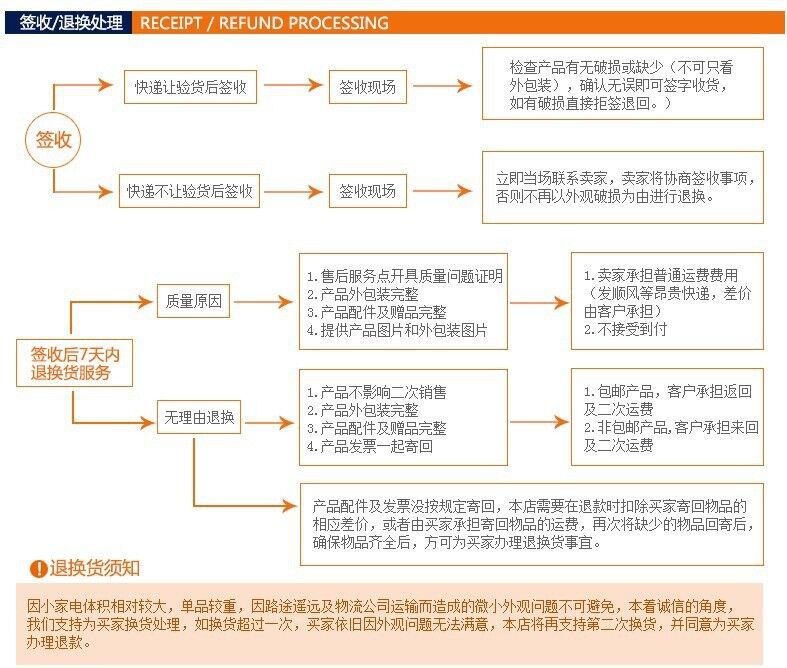 签收/退换处理 RECEIPT / REFUND PROCESSING

签收

快递让验货后签收

签收现场

检查产品有无破损或缺少（不可只看外包装），确认无误即可签字收货，如有破损直接拒签退回。）

快递不让验货后签收

签收现场

立即当场联系卖家，卖家将协商签收事项，否则不再以外观破损为由进行退换。

签收后7天内退换货服务

质量原因

1.售后服务点开具质量问题证明
2.产品外包装完整
3.产品配件及赠品完整
4.提供产品图片和外包装图片

1.卖家承担普通运费费用（发顺风等昂贵快递，差价由客户承担）
2.不接受到付

无理由退换

1.产品不影响二次销售
2.产品外包装完整
3.产品配件及赠品完整
4.产品发票一起寄回

1.包邮产品，客户承担返回及二次运费
2.非包邮产品,客户承担来回及二次运费

产品配件及发票没按规定寄回，本店需要在退款时扣除买家寄回物品的相应差价，或者由买家承担寄回物品的运费，再次将缺少的物品回寄后，确保物品齐全后，方可为买家办理退换货事宜。

!退换货须知

因小家电体积相对较大，单品较重，因路途遥远及物流公司运输而造成的微小外观问题不可避免，本着诚信的角度，我们支持为买家换货处理，如换货超过一次，买家依旧因外观问题无法满意，本店将再支持第二次换货，并同意为买家办理退款。